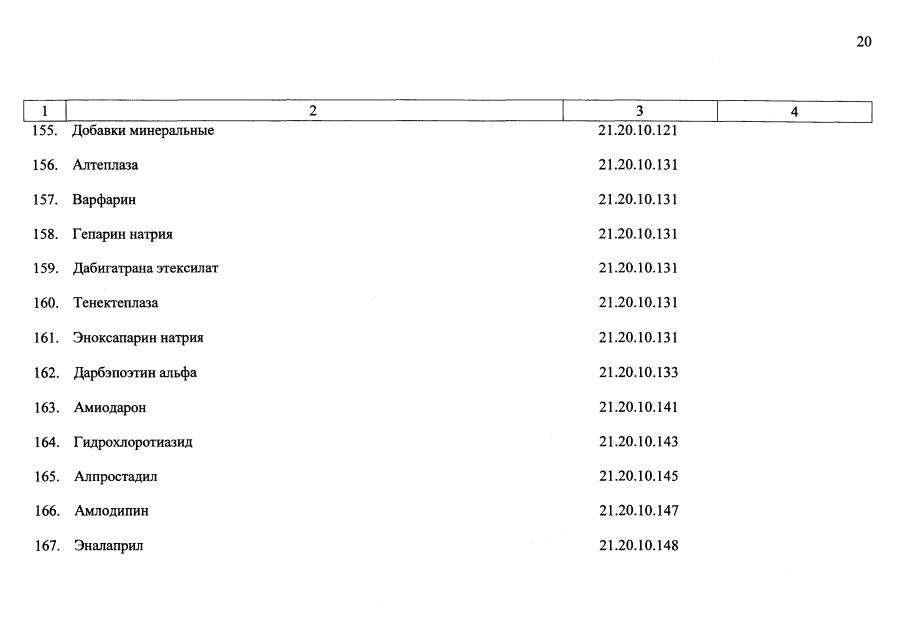 20

| 1 | 2 | 3 | 4 |
|---|---|---|---|
| 155. | Добавки минеральные | 21.20.10.121 | |
| 156. | Алтеплаза | 21.20.10.131 | |
| 157. | Варфарин | 21.20.10.131 | |
| 158. | Гепарин натрия | 21.20.10.131 | |
| 159. | Дабигатрана этексилат | 21.20.10.131 | |
| 160. | Тенектеплаза | 21.20.10.131 | |
| 161. | Эноксапарин натрия | 21.20.10.131 | |
| 162. | Дарбэпоэтин альфа | 21.20.10.133 | |
| 163. | Амиодарон | 21.20.10.141 | |
| 164. | Гидрохлоротиазид | 21.20.10.143 | |
| 165. | Алпростадил | 21.20.10.145 | |
| 166. | Амлодипин | 21.20.10.147 | |
| 167. | Эналаприл | 21.20.10.148 | |